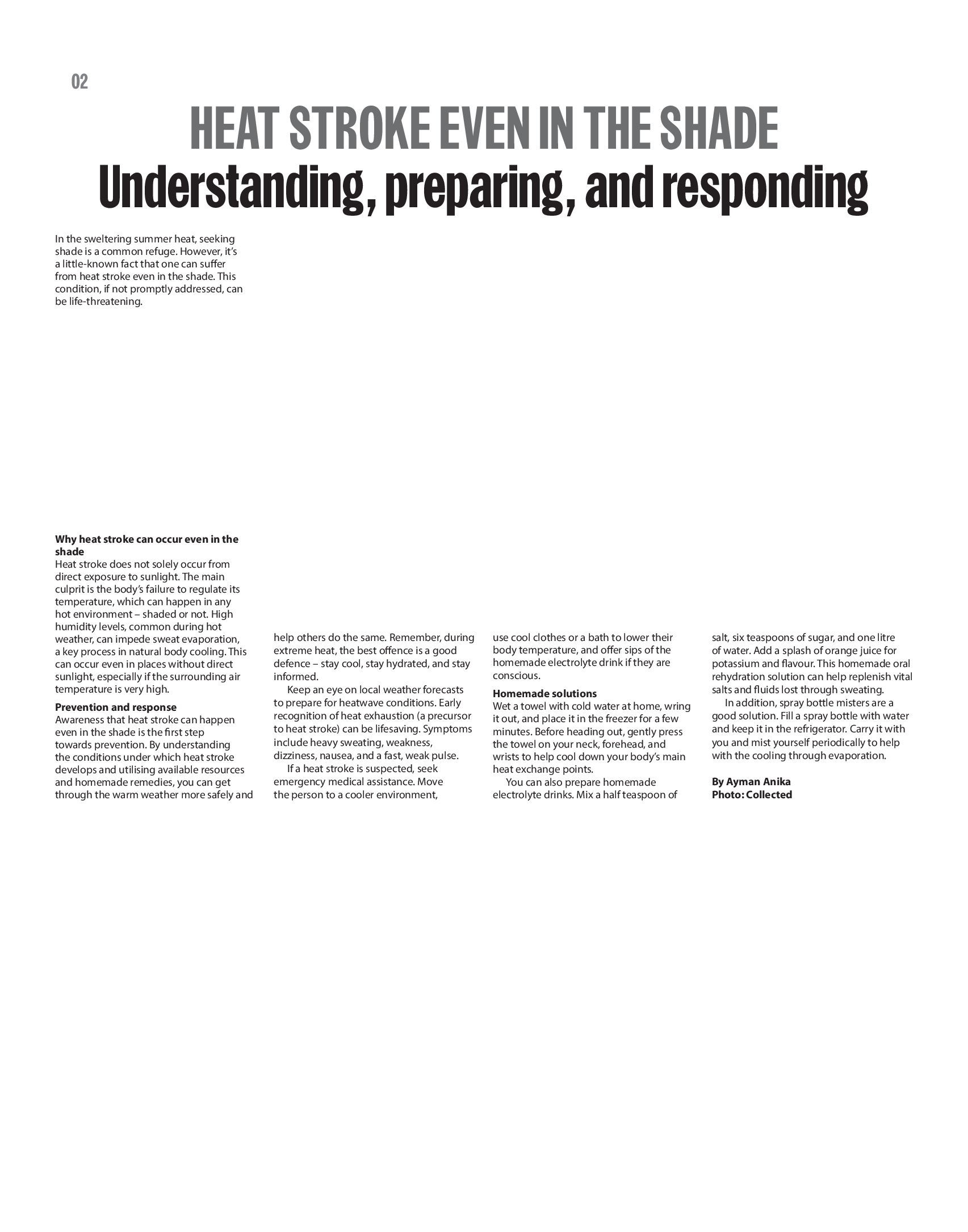 02

HEAT STROKE EVEN IN THE SHADE
Understanding, preparing, and responding

In the sweltering summer heat, seeking shade is a common refuge. However, it's a little-known fact that one can suffer from heat stroke even in the shade. This condition, if not promptly addressed, can be life-threatening.

Why heat stroke can occur even in the shade
Heat stroke does not solely occur from direct exposure to sunlight. The main culprit is the body's failure to regulate its temperature, which can happen in any hot environment – shaded or not. High humidity levels, common during hot weather, can impede sweat evaporation, a key process in natural body cooling. This can occur even in places without direct sunlight, especially if the surrounding air temperature is very high.

Prevention and response
Awareness that heat stroke can happen even in the shade is the first step towards prevention. By understanding the conditions under which heat stroke develops and utilising available resources and homemade remedies, you can get through the warm weather more safely and help others do the same. Remember, during extreme heat, the best offence is a good defence – stay cool, stay hydrated, and stay informed.

Keep an eye on local weather forecasts to prepare for heatwave conditions. Early recognition of heat exhaustion (a precursor to heat stroke) can be lifesaving. Symptoms include heavy sweating, weakness, dizziness, nausea, and a fast, weak pulse.

If a heat stroke is suspected, seek emergency medical assistance. Move the person to a cooler environment, use cool clothes or a bath to lower their body temperature, and offer sips of the homemade electrolyte drink if they are conscious.

Homemade solutions
Wet a towel with cold water at home, wring it out, and place it in the freezer for a few minutes. Before heading out, gently press the towel on your neck, forehead, and wrists to help cool down your body's main heat exchange points.

You can also prepare homemade electrolyte drinks. Mix a half teaspoon of salt, six teaspoons of sugar, and one litre of water. Add a splash of orange juice for potassium and flavour. This homemade oral rehydration solution can help replenish vital salts and fluids lost through sweating.

In addition, spray bottle misters are a good solution. Fill a spray bottle with water and keep it in the refrigerator. Carry it with you and mist yourself periodically to help with the cooling through evaporation.

By Ayman Anika
Photo: Collected